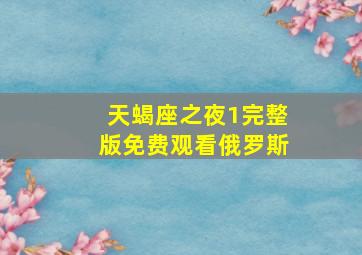 天蝎座之夜1完整版免费观看俄罗斯